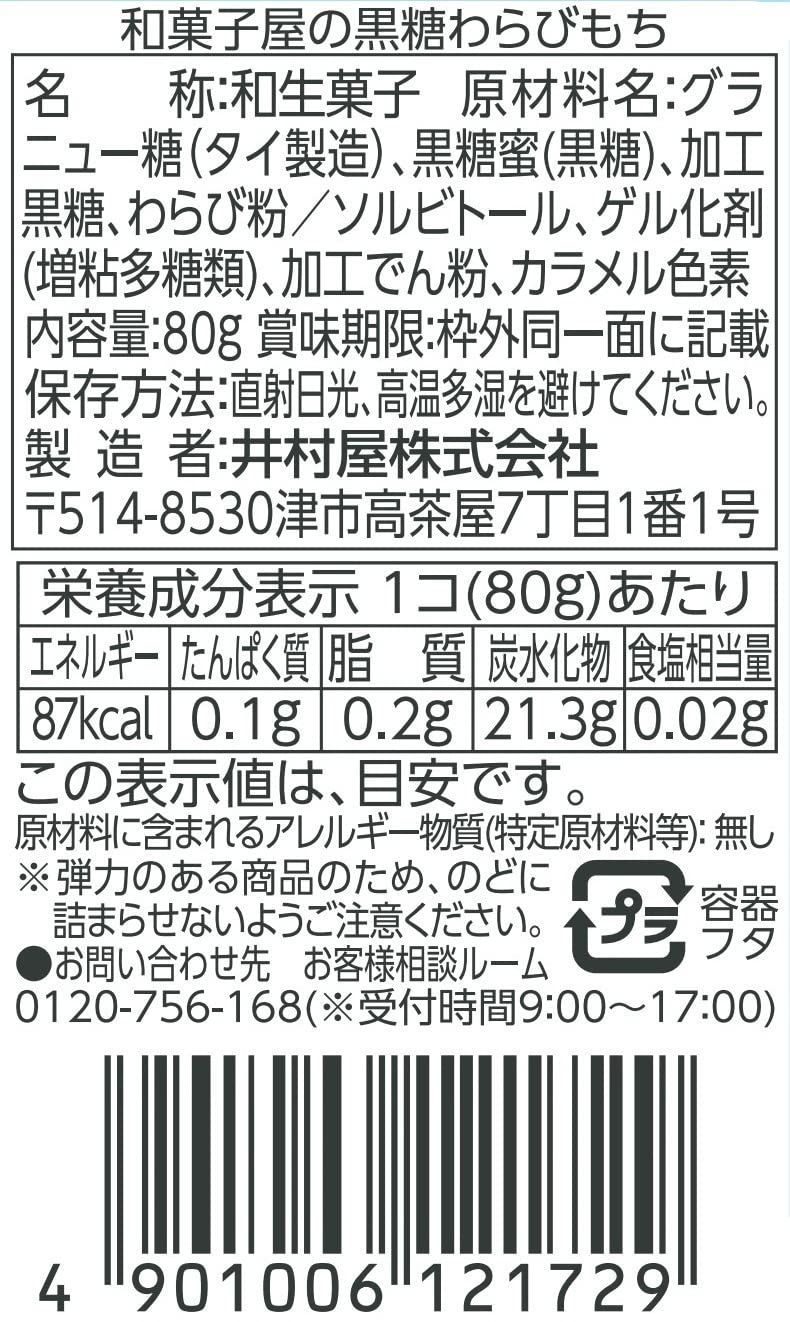 和菓子屋の黒糖わらびもち

名　　称:和生菓子　原材料名:グラニュー糖(タイ製造)、黒糖蜜(黒糖)、加工黒糖、わらび粉／ソルビトール、ゲル化剤(増粘多糖類)、加工でん粉、カラメル色素
内容量:80g 賞味期限:枠外同一面に記載
保存方法:直射日光、高温多湿を避けてください。
製　造　者:井村屋株式会社
〒514-8530津市高茶屋7丁目1番1号

栄養成分表示 1コ(80g)あたり

| エネルギー | たんぱく質 | 脂　質 | 炭水化物 | 食塩相当量 |
|---|---|---|---|---|
| 87kcal | 0.1g | 0.2g | 21.3g | 0.02g |

この表示値は、目安です。
原材料に含まれるアレルギー物質(特定原材料等): 無し
※弾力のある商品のため、のどに詰まらせないようご注意ください。
プラ 容器 フタ
●お問い合わせ先　お客様相談ルーム
0120-756-168(※受付時間9:00～17:00)

4 901006 121729